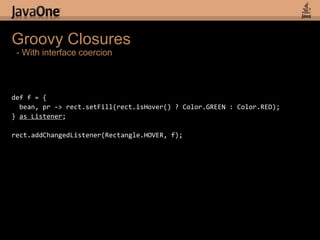 JavaOne

Java

Groovy Closures
- With interface coercion

def f = {
  bean, pr -> rect.setFill(rect.isHover() ? Color.GREEN : Color.RED);
} as Listener;

rect.addChangedListener(Rectangle.HOVER, f);